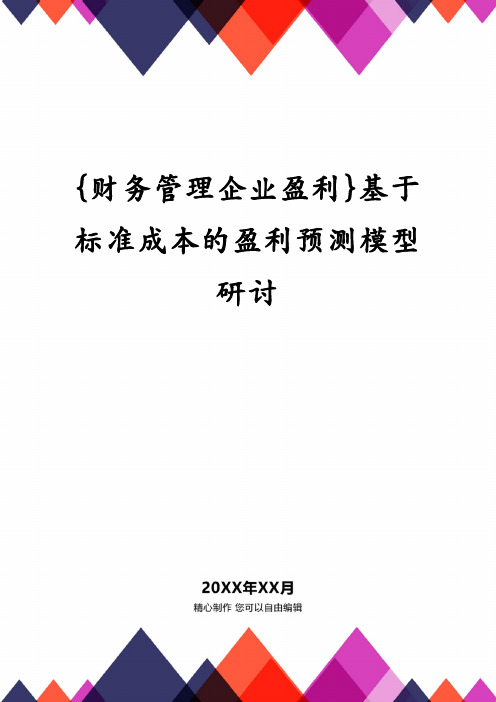 {财务管理企业盈利}基于标准成本的盈利预测模型研讨

20XX年XX月

精心制作 您可以自由编辑